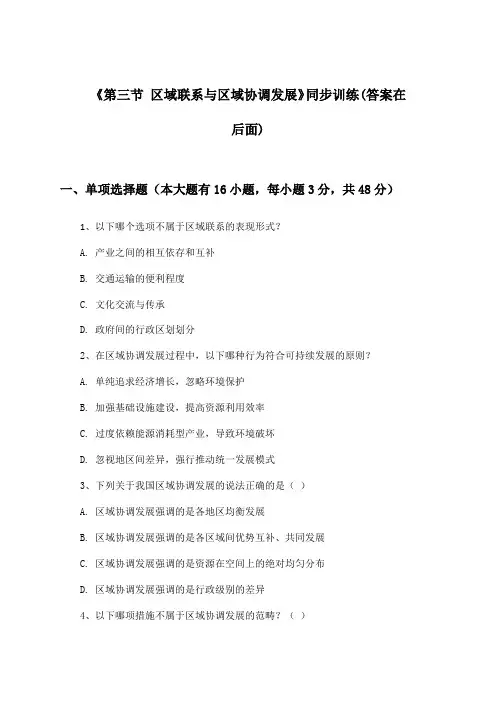 《第三节 区域联系与区域协调发展》同步训练(答案在后面)

一、单项选择题（本大题有16小题，每小题3分，共48分）

1、以下哪个选项不属于区域联系的表现形式？

A. 产业之间的相互依存和互补

B. 交通运输的便利程度

C. 文化交流与传承

D. 政府间的行政区划划分

2、在区域协调发展过程中，以下哪种行为符合可持续发展的原则？

A. 单纯追求经济增长，忽略环境保护

B. 加强基础设施建设，提高资源利用效率

C. 过度依赖能源消耗型产业，导致环境破坏

D. 忽视地区间差异，强行推动统一发展模式

3、下列关于我国区域协调发展的说法正确的是（ ）

A. 区域协调发展强调的是各地区均衡发展

B. 区域协调发展强调的是各区域间优势互补、共同发展

C. 区域协调发展强调的是资源在空间上的绝对均匀分布

D. 区域协调发展强调的是行政级别的差异

4、以下哪项措施不属于区域协调发展的范畴？（ ）